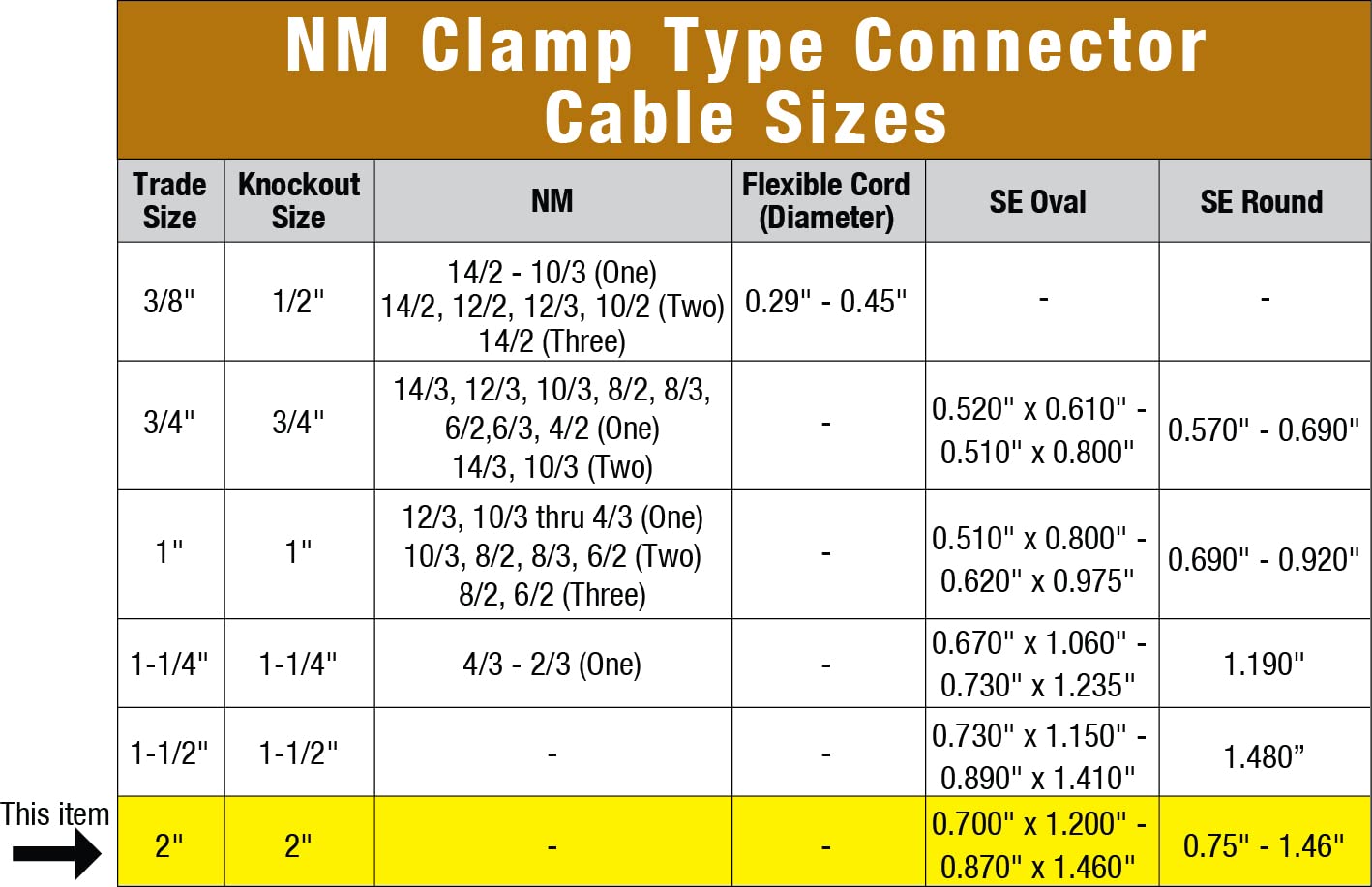 NM Clamp Type Connector Cable Sizes

| Trade Size | Knockout Size | NM | Flexible Cord (Diameter) | SE Oval | SE Round |
|---|---|---|---|---|---|
| 3/8" | 1/2" | 14/2 - 10/3 (One) 14/2, 12/2, 12/3, 10/2 (Two) 14/2 (Three) | 0.29" - 0.45" | - | - |
| 3/4" | 3/4" | 14/3, 12/3, 10/3, 8/2, 8/3, 6/2,6/3, 4/2 (One) 14/3, 10/3 (Two) | - | 0.520" x 0.610" - 0.510" x 0.800" | 0.570" - 0.690" |
| 1" | 1" | 12/3, 10/3 thru 4/3 (One) 10/3, 8/2, 8/3, 6/2 (Two) 8/2, 6/2 (Three) | - | 0.510" x 0.800" - 0.620" x 0.975" | 0.690" - 0.920" |
| 1-1/4" | 1-1/4" | 4/3 - 2/3 (One) | - | 0.670" x 1.060" - 0.730" x 1.235" | 1.190" |
| 1-1/2" | 1-1/2" | - | - | 0.730" x 1.150" - 0.890" x 1.410" | 1.480” |
| 2" | 2" | - | - | 0.700" x 1.200" - 0.870" x 1.460" | 0.75" - 1.46" |

This item